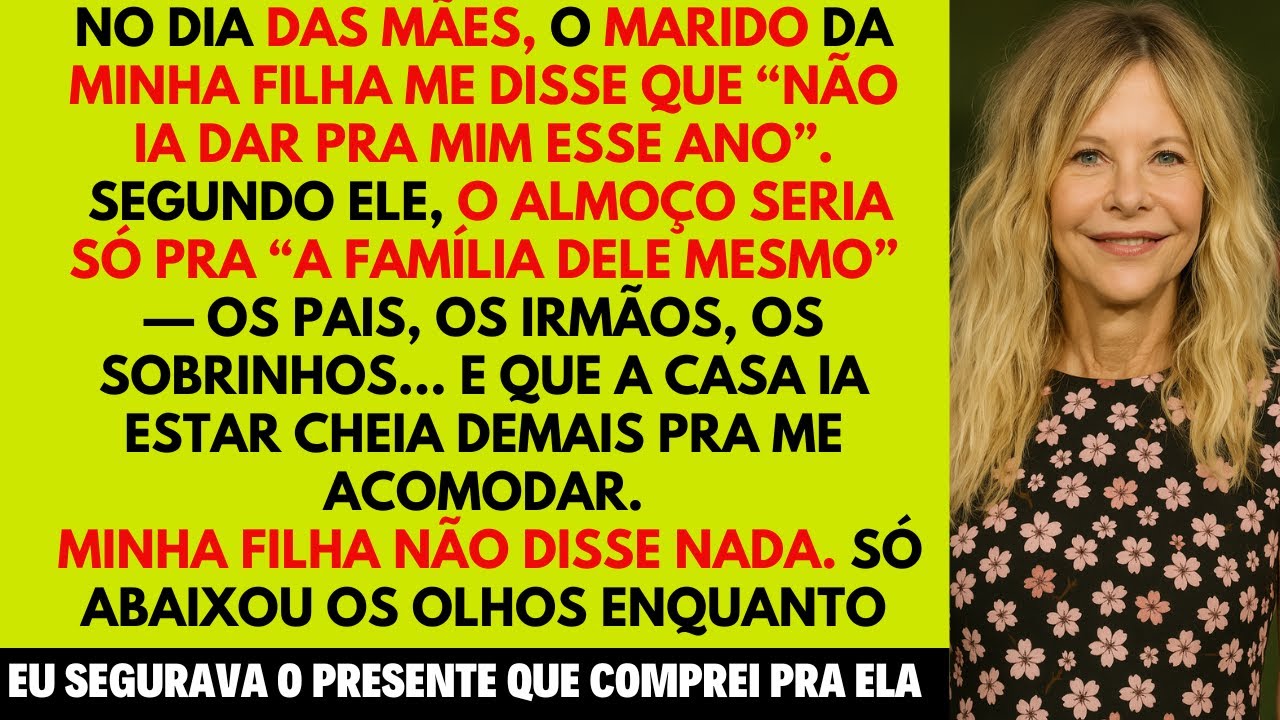 NO DIA DAS MÃES, O MARIDO DA MINHA FILHA ME DISSE QUE “NÃO IA DAR PRA MIM ESSE ANO”. SEGUNDO ELE, O ALMOÇO SERIA SÓ PRA “A FAMÍLIA DELE MESMO” — OS PAIS, OS IRMÃOS, OS SOBRINHOS... E QUE A CASA IA ESTAR CHEIA DEMAIS PRA ME ACOMODAR.
MINHA FILHA NÃO DISSE NADA. SÓ ABAIXOU OS OLHOS ENQUANTO

EU SEGURAVA O PRESENTE QUE COMPREI PRA ELA